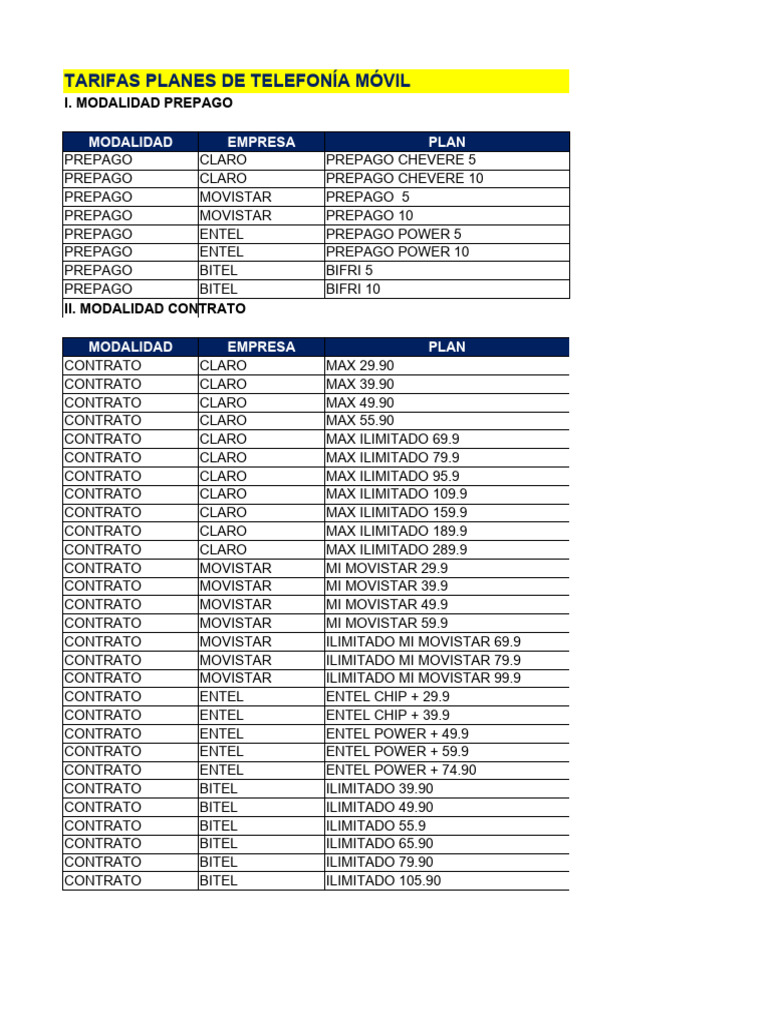 TARIFAS PLANES DE TELEFONÍA MÓVIL

I. MODALIDAD PREPAGO

| MODALIDAD | EMPRESA | PLAN |
|---|---|---|
| PREPAGO | CLARO | PREPAGO CHEVERE 5 |
| PREPAGO | CLARO | PREPAGO CHEVERE 10 |
| PREPAGO | MOVISTAR | PREPAGO 5 |
| PREPAGO | MOVISTAR | PREPAGO 10 |
| PREPAGO | ENTEL | PREPAGO POWER 5 |
| PREPAGO | ENTEL | PREPAGO POWER 10 |
| PREPAGO | BITEL | BIFRI 5 |
| PREPAGO | BITEL | BIFRI 10 |

II. MODALIDAD CONTRATO

| MODALIDAD | EMPRESA | PLAN |
|---|---|---|
| CONTRATO | CLARO | MAX 29.90 |
| CONTRATO | CLARO | MAX 39.90 |
| CONTRATO | CLARO | MAX 49.90 |
| CONTRATO | CLARO | MAX 55.90 |
| CONTRATO | CLARO | MAX ILIMITADO 69.9 |
| CONTRATO | CLARO | MAX ILIMITADO 79.9 |
| CONTRATO | CLARO | MAX ILIMITADO 95.9 |
| CONTRATO | CLARO | MAX ILIMITADO 109.9 |
| CONTRATO | CLARO | MAX ILIMITADO 159.9 |
| CONTRATO | CLARO | MAX ILIMITADO 189.9 |
| CONTRATO | CLARO | MAX ILIMITADO 289.9 |
| CONTRATO | MOVISTAR | MI MOVISTAR 29.9 |
| CONTRATO | MOVISTAR | MI MOVISTAR 39.9 |
| CONTRATO | MOVISTAR | MI MOVISTAR 49.9 |
| CONTRATO | MOVISTAR | MI MOVISTAR 59.9 |
| CONTRATO | MOVISTAR | ILIMITADO MI MOVISTAR 69.9 |
| CONTRATO | MOVISTAR | ILIMITADO MI MOVISTAR 79.9 |
| CONTRATO | MOVISTAR | ILIMITADO MI MOVISTAR 99.9 |
| CONTRATO | ENTEL | ENTEL CHIP + 29.9 |
| CONTRATO | ENTEL | ENTEL CHIP + 39.9 |
| CONTRATO | ENTEL | ENTEL POWER + 49.9 |
| CONTRATO | ENTEL | ENTEL POWER + 59.9 |
| CONTRATO | ENTEL | ENTEL POWER + 74.90 |
| CONTRATO | BITEL | ILIMITADO 39.90 |
| CONTRATO | BITEL | ILIMITADO 49.90 |
| CONTRATO | BITEL | ILIMITADO 55.9 |
| CONTRATO | BITEL | ILIMITADO 65.90 |
| CONTRATO | BITEL | ILIMITADO 79.90 |
| CONTRATO | BITEL | ILIMITADO 105.90 |